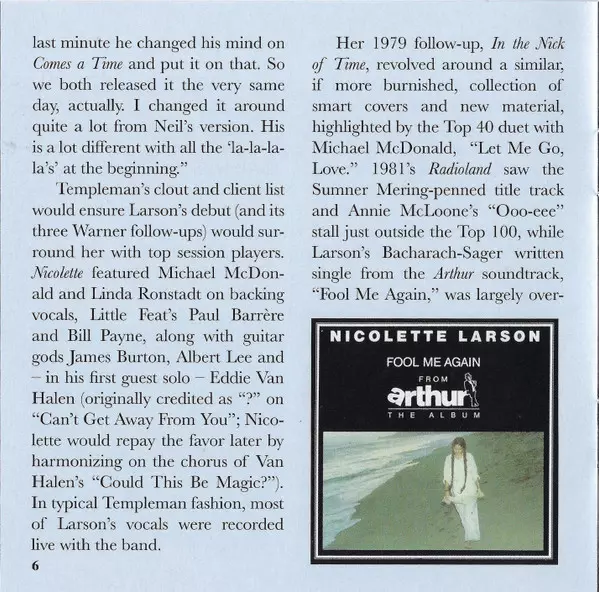 last minute he changed his mind on Comes a Time and put it on that. So we both released it the very same day, actually. I changed it around quite a lot from Neil's version. His is a lot different with all the 'la-la-la-la's' at the beginning."

Templeman's clout and client list would ensure Larson's debut (and its three Warner follow-ups) would surround her with top session players. Nicolette featured Michael McDonald and Linda Ronstadt on backing vocals, Little Feat's Paul Barrère and Bill Payne, along with guitar gods James Burton, Albert Lee and – in his first guest solo – Eddie Van Halen (originally credited as "?" on "Can't Get Away From You"; Nicolette would repay the favor later by harmonizing on the chorus of Van Halen's "Could This Be Magic?"). In typical Templeman fashion, most of Larson's vocals were recorded live with the band.

6

Her 1979 follow-up, In the Nick of Time, revolved around a similar, if more burnished, collection of smart covers and new material, highlighted by the Top 40 duet with Michael McDonald, "Let Me Go, Love." 1981's Radioland saw the Sumner Mering-penned title track and Annie McLoone's "Ooo-eee" stall just outside the Top 100, while Larson's Bacharach-Sager written single from the Arthur soundtrack, "Fool Me Again," was largely over-

NICOLETTE LARSON
FOOL ME AGAIN
FROM
arthur
THE ALBUM